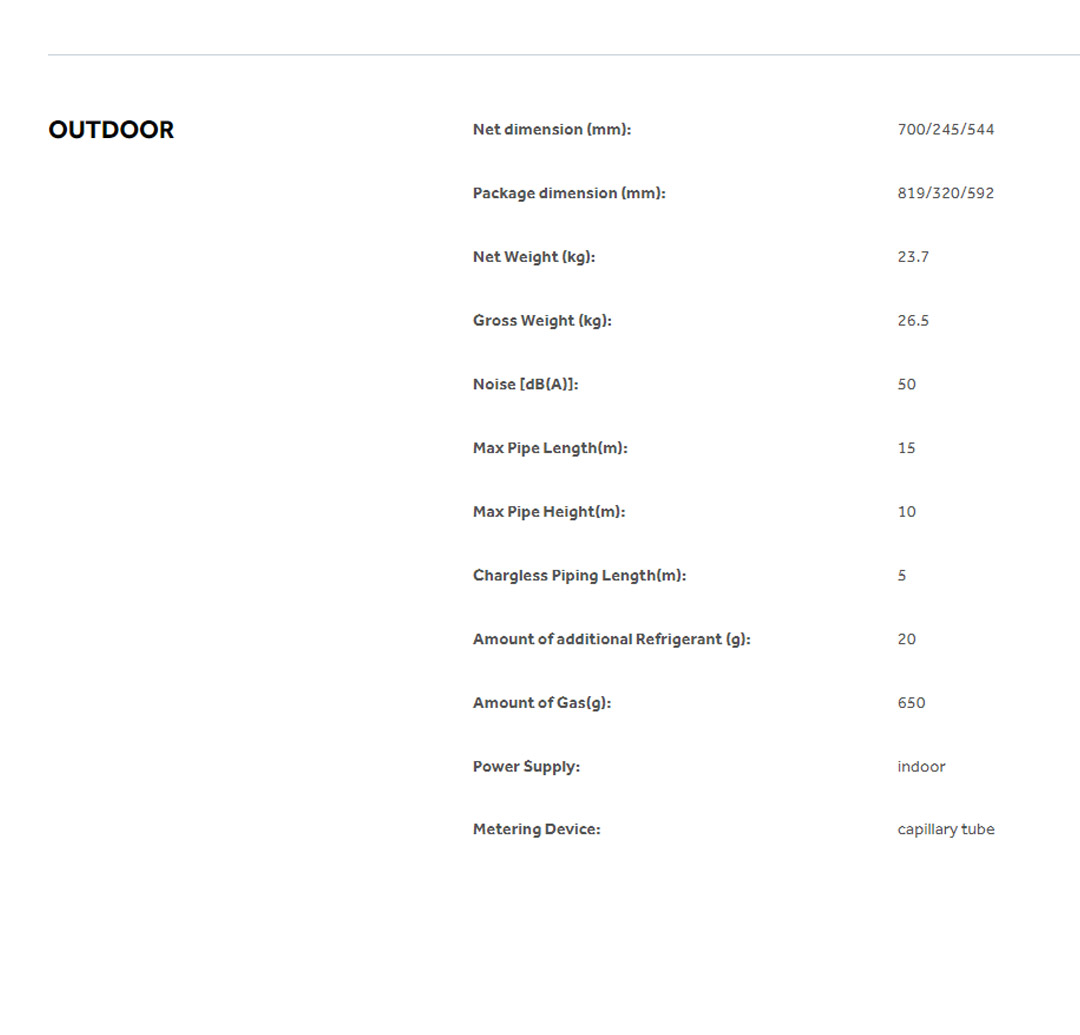 OUTDOOR

| | |
|---|---|
| Net dimension (mm): | 700/245/544 |
| Package dimension (mm): | 819/320/592 |
| Net Weight (kg): | 23.7 |
| Gross Weight (kg): | 26.5 |
| Noise [dB(A)]: | 50 |
| Max Pipe Length(m): | 15 |
| Max Pipe Height(m): | 10 |
| Chargless Piping Length(m): | 5 |
| Amount of additional Refrigerant (g): | 20 |
| Amount of Gas(g): | 650 |
| Power Supply: | indoor |
| Metering Device: | capillary tube |